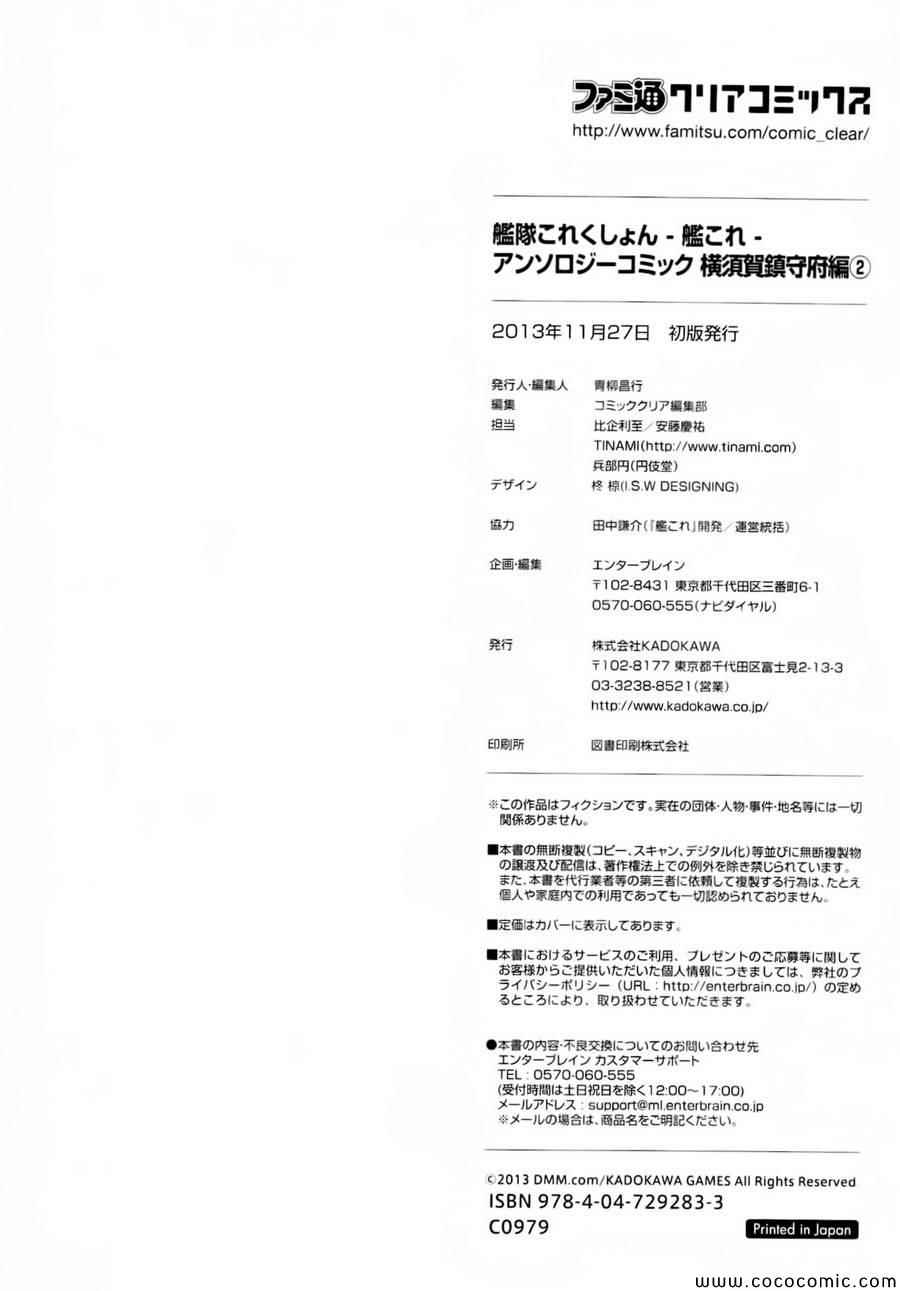 ファミ通クリアコミックス
http://www.famitsu.com/comic_clear/

艦隊これくしょん - 艦これ -
アンソロジーコミック 横須賀鎮守府編②

2013年11月27日 初版発行

発行人・編集人 青柳昌行
編集 コミッククリア編集部
担当 比企利至/安藤慶祐
TINAMI(http://www.tinami.com)
兵部円(円伎堂)
デザイン 柊 椋(I.S.W DESIGNING)

協力 田中謙介(『艦これ』開発/運営統括)

企画・編集 エンターブレイン
〒102-8431 東京都千代田区三番町6-1
0570-060-555(ナビダイヤル)

発行 株式会社KADOKAWA
〒102-8177 東京都千代田区富士見2-13-3
03-3238-8521(営業)
http://www.kadokawa.co.jp/

印刷所 図書印刷株式会社

※この作品はフィクションです。実在の団体・人物・事件・地名等には一切関係ありません。

■本書の無断複製(コピー、スキャン、デジタル化)等並びに無断複製物の譲渡及び配信は、著作権法上での例外を除き禁じられています。また、本書を代行業者等の第三者に依頼して複製する行為は、たとえ個人や家庭内での利用であっても一切認められておりません。

■定価はカバーに表示してあります。

■本書におけるサービスのご利用、プレゼントのご応募等に関してお客様からご提供いただいた個人情報につきましては、弊社のプライバシーポリシー(URL:http://enterbrain.co.jp/)の定めるところにより、取り扱わせていただきます。

●本書の内容・不良交換についてのお問い合わせ先
エンターブレイン カスタマーサポート
TEL:0570-060-555
(受付時間は土日祝日を除く12:00~17:00)
メールアドレス:support@ml.enterbrain.co.jp
※メールの場合は、商品名をご明記ください。

©2013 DMM.com/KADOKAWA GAMES All Rights Reserved
ISBN 978-4-04-729283-3
C0979
Printed in Japan

www.cococomic.com